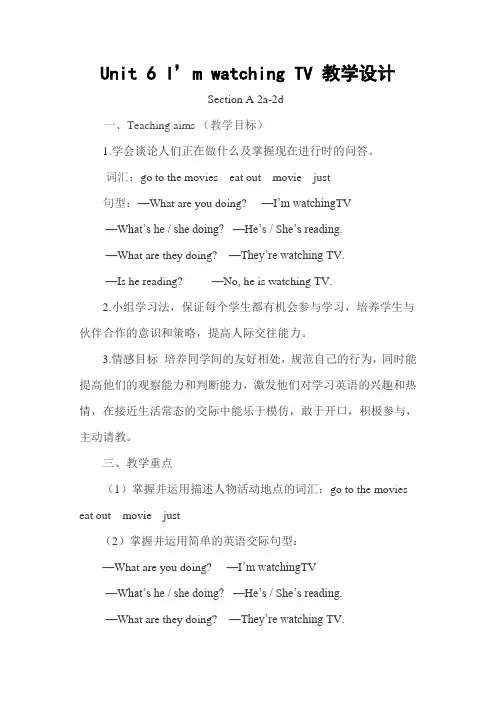 Unit 6 I’m watching TV 教学设计

Section A 2a-2d

一、Teaching aims （教学目标）

1.学会谈论人们正在做什么及掌握现在进行时的问答。

词汇：go to the movies  eat out  movie  just

句型：—What are you doing?  —I’m watchingTV

—What’s he / she doing?  —He’s / She’s reading.

—What are they doing?  —They’re watching TV.

—Is he reading?  —No, he is watching TV.

2.小组学习法，保证每个学生都有机会参与学习，培养学生与伙伴合作的意识和策略，提高人际交往能力。

3.情感目标 培养同学间的友好相处，规范自己的行为，同时能提高他们的观察能力和判断能力，激发他们对学习英语的兴趣和热情，在接近生活常态的交际中能乐于模仿，敢于开口，积极参与，主动请教。

三、教学重点

（1）掌握并运用描述人物活动地点的词汇：go to the movies eat out  movie  just

（2）掌握并运用简单的英语交际句型：

—What are you doing?  —I’m watchingTV

—What’s he / she doing?  —He’s / She’s reading.

—What are they doing?  —They’re watching TV.